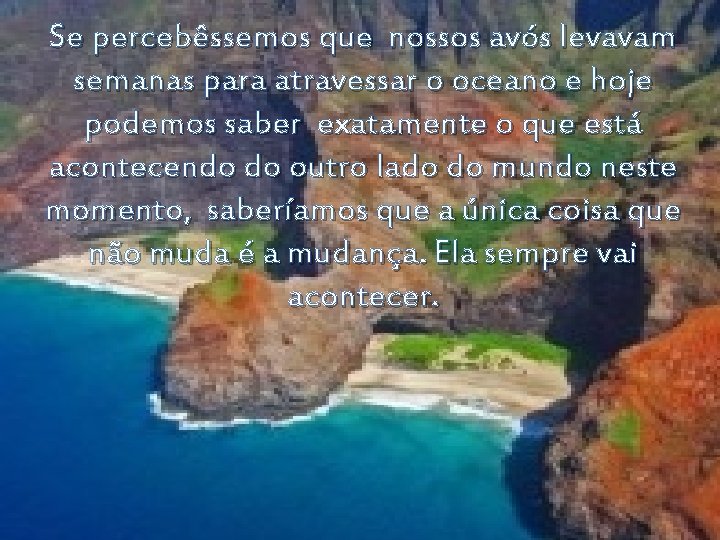 Se percebêssemos que nossos avós levavam semanas para atravessar o oceano e hoje podemos saber exatamente o que está acontecendo do outro lado do mundo neste momento, saberíamos que a única coisa que não muda é a mudança. Ela sempre vai acontecer.